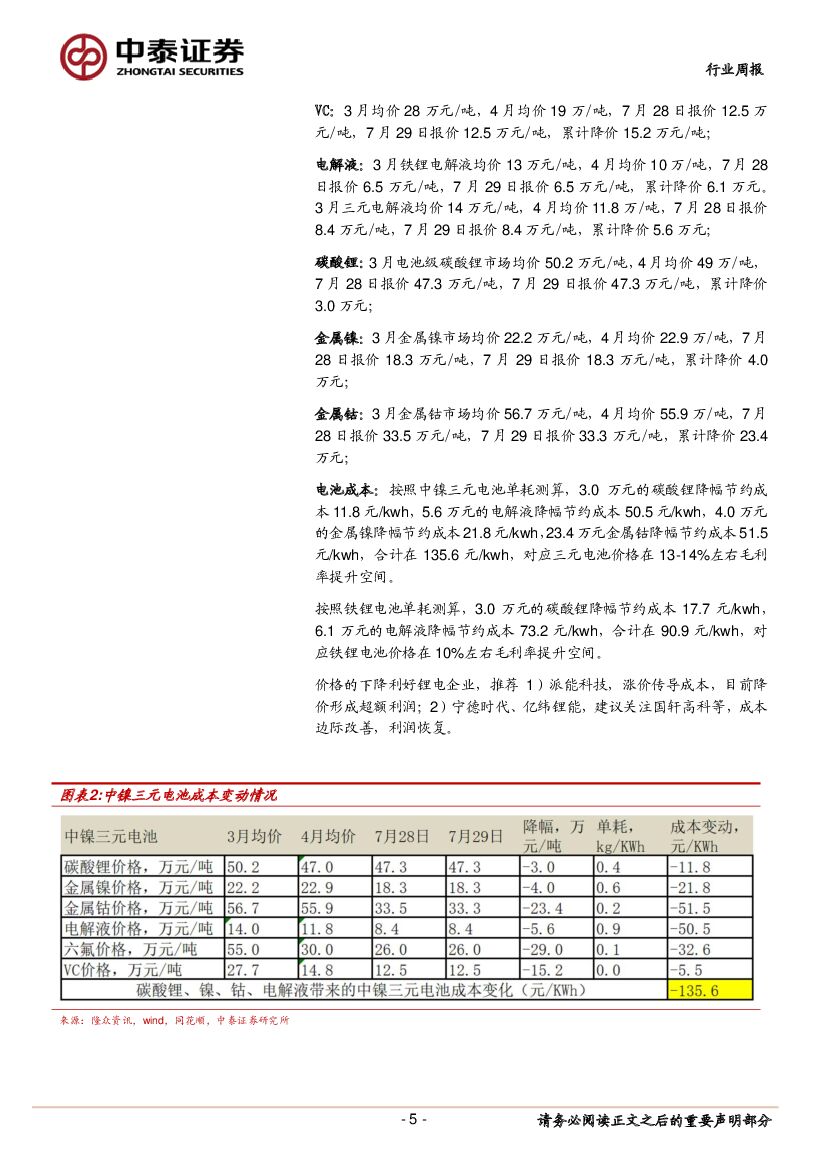 中泰证券
ZHONGTAI SECURITIES

行业周报

VC：3月均价28万元/吨，4月均价19万/吨，7月28日报价12.5万元/吨，7月29日报价12.5万元/吨，累计降价15.2万元/吨；

电解液：3月铁锂电解液均价13万元/吨，4月均价10万/吨，7月28日报价6.5万元/吨，7月29日报价6.5万元/吨，累计降价6.1万元。3月三元电解液均价14万元/吨，4月均价11.8万/吨，7月28日报价8.4万元/吨，7月29日报价8.4万元/吨，累计降价5.6万元；

碳酸锂：3月电池级碳酸锂市场均价50.2万元/吨，4月均价49万/吨，7月28日报价47.3万元/吨，7月29日报价47.3万元/吨，累计降价3.0万元；

金属镍：3月金属镍市场均价22.2万元/吨，4月均价22.9万/吨，7月28日报价18.3万元/吨，7月29日报价18.3万元/吨，累计降价4.0万元；

金属钴：3月金属钴市场均价56.7万元/吨，4月均价55.9万/吨，7月28日报价33.5万元/吨，7月29日报价33.3万元/吨，累计降价23.4万元；

电池成本：按照中镍三元电池单耗测算，3.0万元的碳酸锂降幅节约成本11.8元/kwh，5.6万元的电解液降幅节约成本50.5元/kwh，4.0万元的金属镍降幅节约成本21.8元/kwh，23.4万元金属钴降幅节约成本51.5元/kwh，合计在135.6元/kwh，对应三元电池价格在13-14%左右毛利率提升空间。

按照铁锂电池单耗测算，3.0万元的碳酸锂降幅节约成本17.7元/kwh，6.1万元的电解液降幅节约成本73.2元/kwh，合计在90.9元/kwh，对应铁锂电池价格在10%左右毛利率提升空间。

价格的下降利好锂电企业，推荐1）派能科技，涨价传导成本，目前降价形成超额利润；2）宁德时代、亿纬锂能，建议关注国轩高科等，成本边际改善，利润恢复。

图表2:中镍三元电池成本变动情况

| 中镍三元电池 | 3月均价 | 4月均价 | 7月28日 | 7月29日 | 降幅，万元/吨 | 单耗，kg/KWh | 成本变动，元/KWh |
|---|---|---|---|---|---|---|---|
| 碳酸锂价格，万元/吨 | 50.2 | 47.0 | 47.3 | 47.3 | -3.0 | 0.4 | -11.8 |
| 金属镍价格，万元/吨 | 22.2 | 22.9 | 18.3 | 18.3 | -4.0 | 0.6 | -21.8 |
| 金属钴价格，万元/吨 | 56.7 | 55.9 | 33.5 | 33.3 | -23.4 | 0.2 | -51.5 |
| 电解液价格，万元/吨 | 14.0 | 11.8 | 8.4 | 8.4 | -5.6 | 0.9 | -50.5 |
| 六氟价格，万元/吨 | 55.0 | 30.0 | 26.0 | 26.0 | -29.0 | 0.1 | -32.6 |
| VC价格，万元/吨 | 27.7 | 14.8 | 12.5 | 12.5 | -15.2 | 0.0 | -5.5 |
| 碳酸锂、镍、钴、电解液带来的中镍三元电池成本变化（元/KWh） | | | | | | | -135.6 |

来源：隆众资讯，wind，同花顺，中泰证券研究所

- 5 -

请务必阅读正文之后的重要声明部分